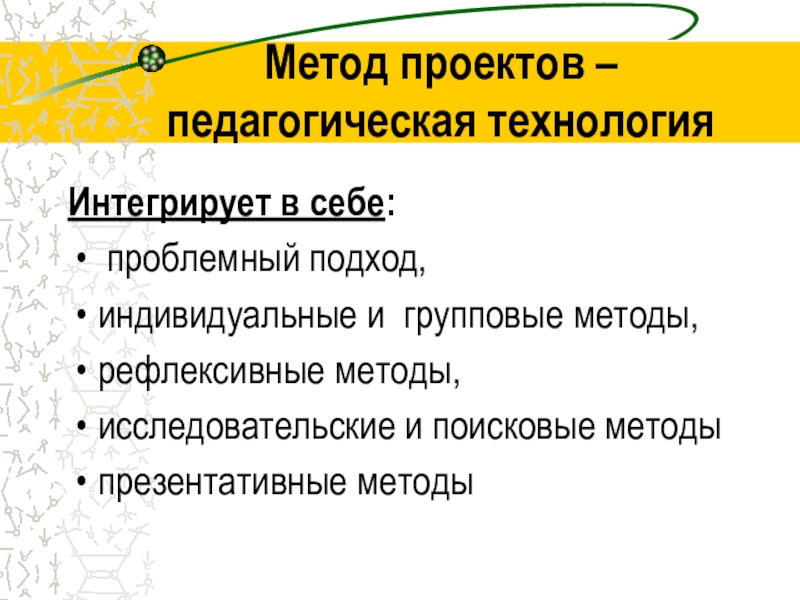 Метод проектов – педагогическая технология

Интегрирует в себе:

• проблемный подход,
• индивидуальные и групповые методы,
• рефлексивные методы,
• исследовательские и поисковые методы
• презентативные методы